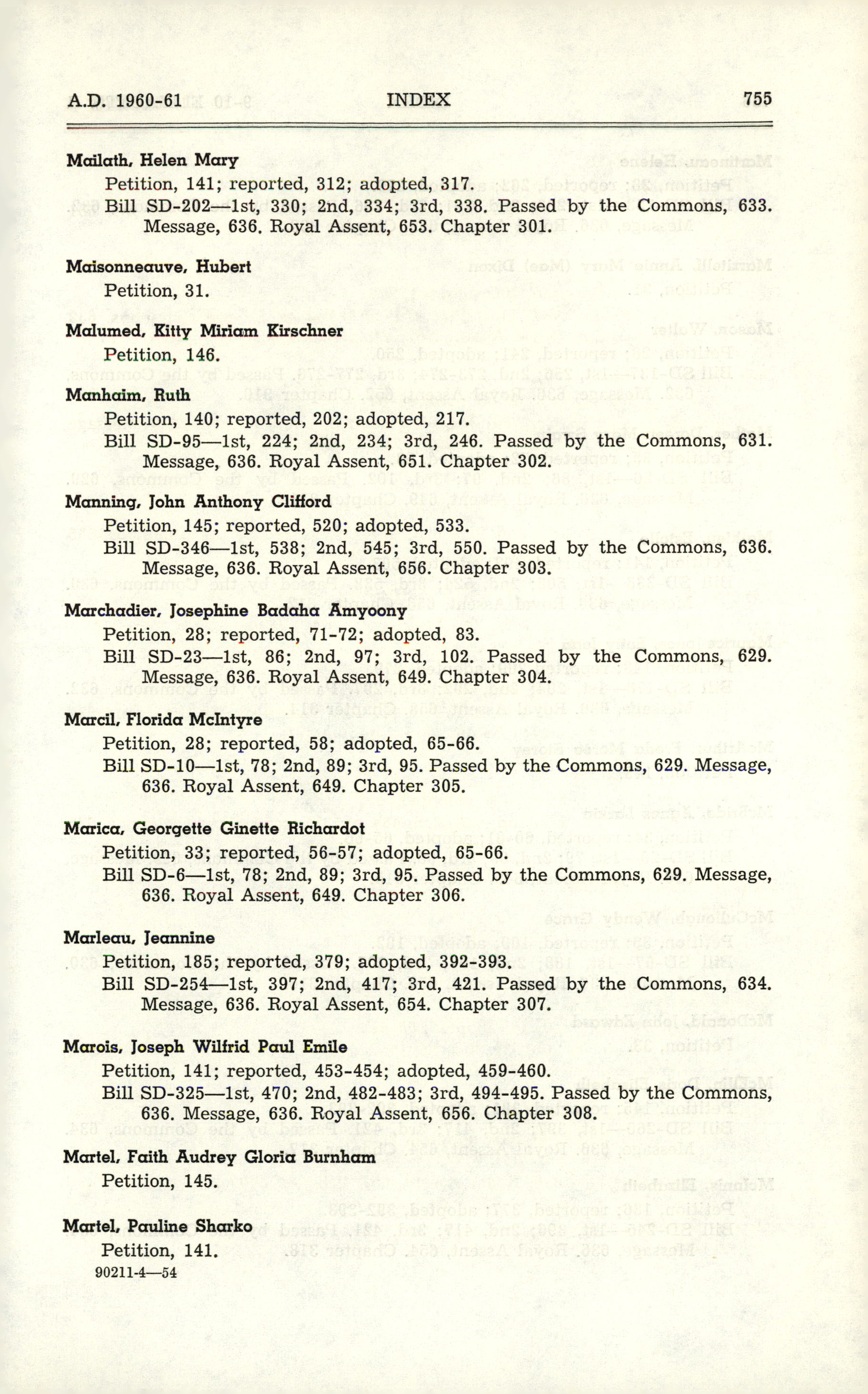 A.D. 1960-61 INDEX 755

Mailath, Helen Mary
Petition, 141; reported, 312; adopted, 317.
Bill SD-202—1st, 330; 2nd, 334; 3rd, 338. Passed by the Commons, 633. Message, 636. Royal Assent, 653. Chapter 301.

Maisonneauve, Hubert
Petition, 31.

Malumed, Kitty Miriam Kirschner
Petition, 146.

Manhaim, Ruth
Petition, 140; reported, 202; adopted, 217.
Bill SD-95—1st, 224; 2nd, 234; 3rd, 246. Passed by the Commons, 631. Message, 636. Royal Assent, 651. Chapter 302.

Manning, John Anthony Clifford
Petition, 145; reported, 520; adopted, 533.
Bill SD-346—1st, 538; 2nd, 545; 3rd, 550. Passed by the Commons, 636. Message, 636. Royal Assent, 656. Chapter 303.

Marchadier, Josephine Badaha Amyoony
Petition, 28; reported, 71-72; adopted, 83.
Bill SD-23—1st, 86; 2nd, 97; 3rd, 102. Passed by the Commons, 629. Message, 636. Royal Assent, 649. Chapter 304.

Marcil, Florida McIntyre
Petition, 28; reported, 58; adopted, 65-66.
Bill SD-10—1st, 78; 2nd, 89; 3rd, 95. Passed by the Commons, 629. Message, 636. Royal Assent, 649. Chapter 305.

Marica, Georgette Ginette Richardot
Petition, 33; reported, 56-57; adopted, 65-66.
Bill SD-6—1st, 78; 2nd, 89; 3rd, 95. Passed by the Commons, 629. Message, 636. Royal Assent, 649. Chapter 306.

Marleau, Jeannine
Petition, 185; reported, 379; adopted, 392-393.
Bill SD-254—1st, 397; 2nd, 417; 3rd, 421. Passed by the Commons, 634. Message, 636. Royal Assent, 654. Chapter 307.

Marois, Joseph Wilfrid Paul Emile
Petition, 141; reported, 453-454; adopted, 459-460.
Bill SD-325—1st, 470; 2nd, 482-483; 3rd, 494-495. Passed by the Commons, 636. Message, 636. Royal Assent, 656. Chapter 308.

Martel, Faith Audrey Gloria Burnham
Petition, 145.

Martel, Pauline Sharko
Petition, 141.
90211-4—54